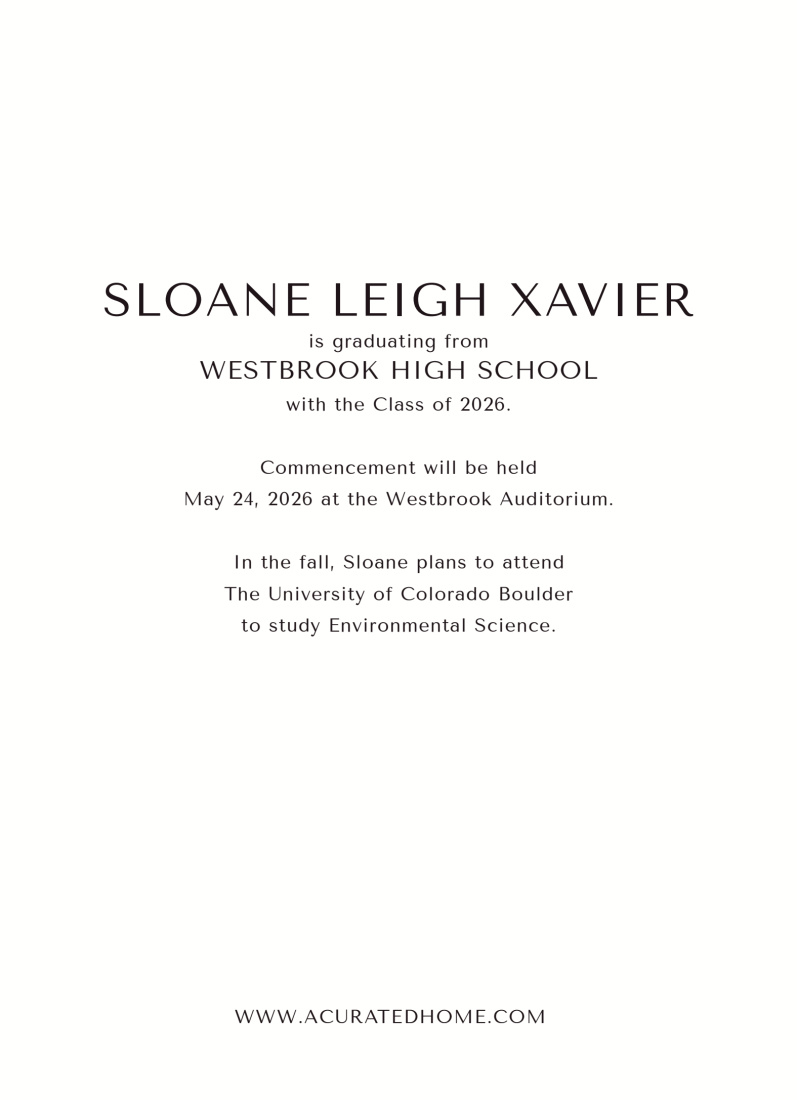 SLOANE LEIGH XAVIER
is graduating from
WESTBROOK HIGH SCHOOL
with the Class of 2026.

Commencement will be held
May 24, 2026 at the Westbrook Auditorium.

In the fall, Sloane plans to attend
The University of Colorado Boulder
to study Environmental Science.

WWW.ACURATEDHOME.COM